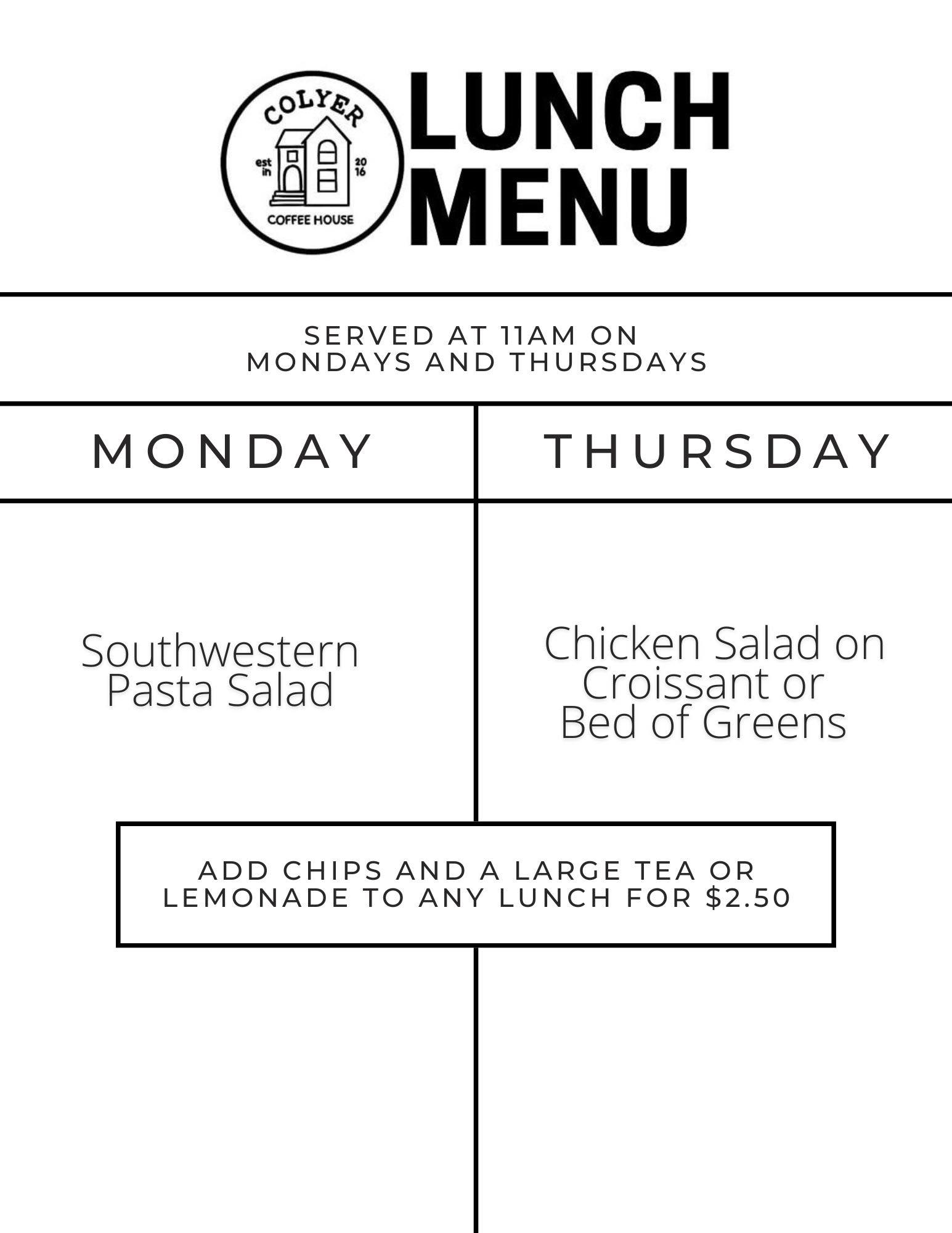 COLYER
est in
20 16
COFFEE HOUSE

LUNCH MENU

SERVED AT 11AM ON MONDAYS AND THURSDAYS

MONDAY

Southwestern Pasta Salad

THURSDAY

Chicken Salad on Croissant or Bed of Greens

ADD CHIPS AND A LARGE TEA OR LEMONADE TO ANY LUNCH FOR $2.50